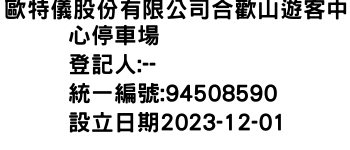 歐特儀股份有限公司合歡山遊客中心停車場
登記人:--
統一編號:94508590
設立日期2023-12-01